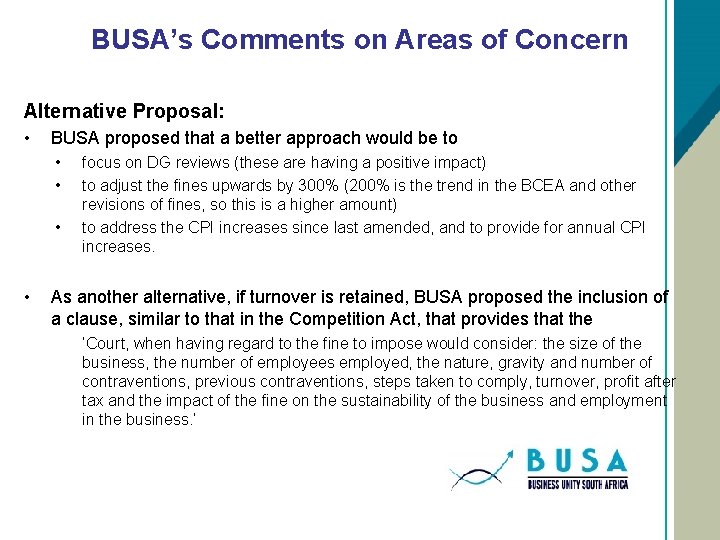 BUSA's Comments on Areas of Concern

Alternative Proposal:

• BUSA proposed that a better approach would be to
  • focus on DG reviews (these are having a positive impact)
  • to adjust the fines upwards by 300% (200% is the trend in the BCEA and other revisions of fines, so this is a higher amount)
  • to address the CPI increases since last amended, and to provide for annual CPI increases.

• As another alternative, if turnover is retained, BUSA proposed the inclusion of a clause, similar to that in the Competition Act, that provides that the

'Court, when having regard to the fine to impose would consider: the size of the business, the number of employees employed, the nature, gravity and number of contraventions, previous contraventions, steps taken to comply, turnover, profit after tax and the impact of the fine on the sustainability of the business and employment in the business.'

BUSA
BUSINESS UNITY SOUTH AFRICA